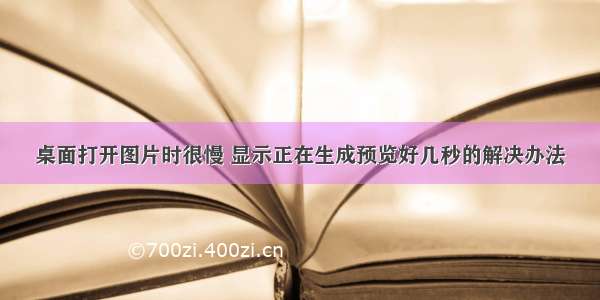 桌面打开图片时很慢 显示正在生成预览好几秒的解决办法

©700zi.400zi.cn